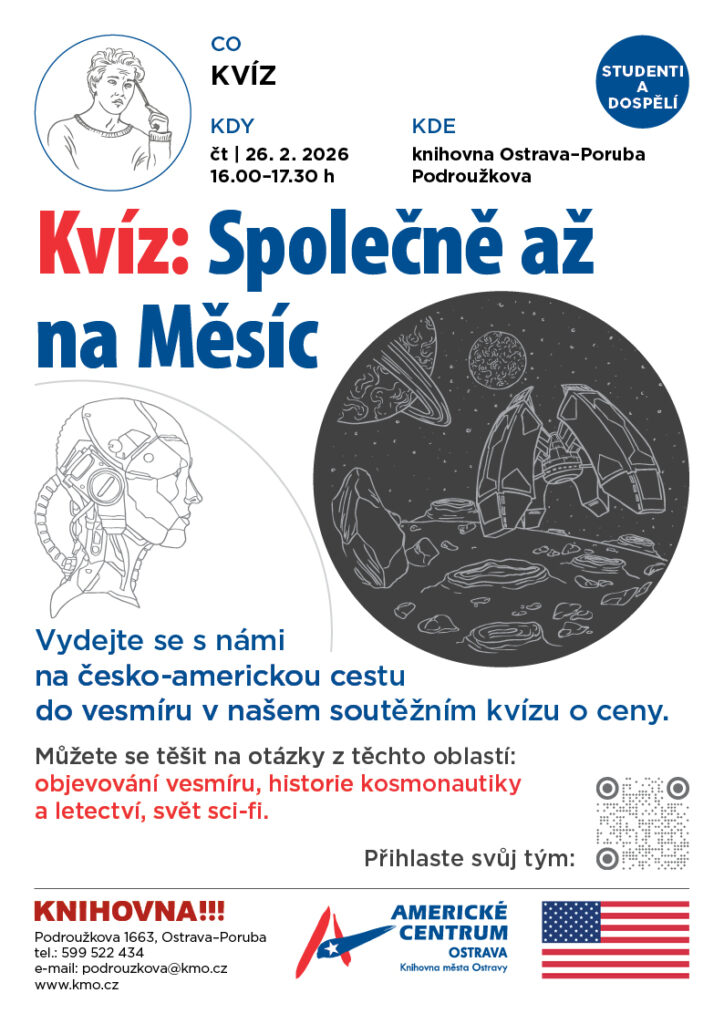 CO
KVÍZ

KDY
čt | 26. 2. 2026
16.00–17.30 h

KDE
knihovna Ostrava–Poruba
Podroužkova

STUDENTI A DOSPĚLÍ

Kvíz: Společně až na Měsíc

Vydejte se s námi na česko-americkou cestu do vesmíru v našem soutěžním kvízu o ceny.

Můžete se těšit na otázky z těchto oblastí: objevování vesmíru, historie kosmonautiky a letectví, svět sci-fi.

Přihlaste svůj tým:

KNIHOVNA!!!
Podroužkova 1663, Ostrava–Poruba
tel.: 599 522 434
e-mail: podrouzkova@kmo.cz
www.kmo.cz

AMERICKÉ CENTRUM
OSTRAVA
Knihovna města Ostravy